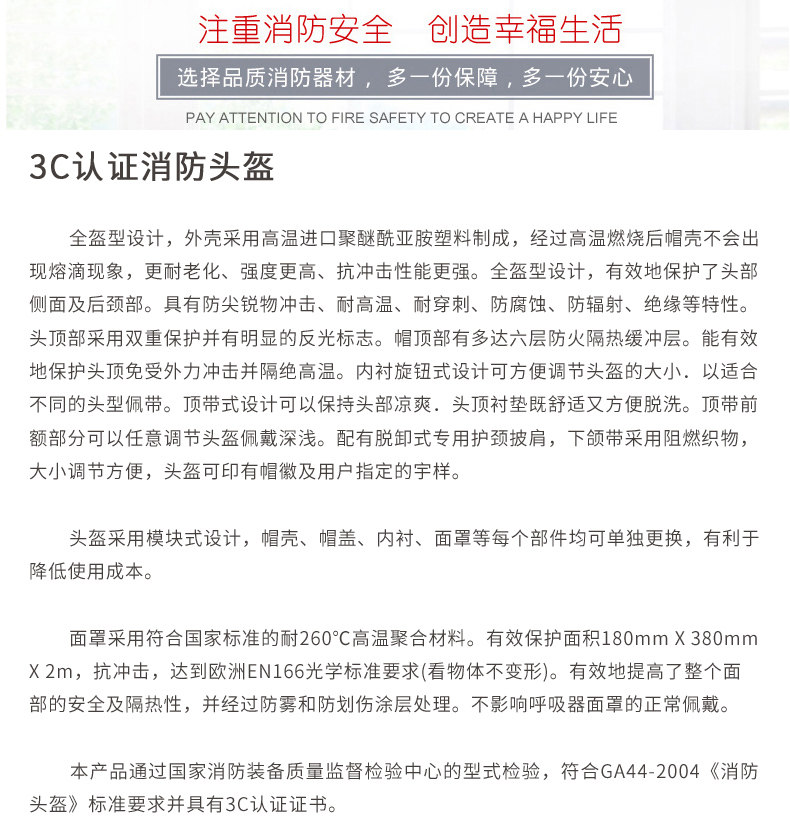 注重消防安全　创造幸福生活

选择品质消防器材，多一份保障，多一份安心

PAY ATTENTION TO FIRE SAFETY TO CREATE A HAPPY LIFE

3C认证消防头盔

全盔型设计，外壳采用高温进口聚醚酰亚胺塑料制成，经过高温燃烧后帽壳不会出现熔滴现象，更耐老化、强度更高、抗冲击性能更强。全盔型设计，有效地保护了头部侧面及后颈部。具有防尖锐物冲击、耐高温、耐穿刺、防腐蚀、防辐射、绝缘等特性。头顶部采用双重保护并有明显的反光标志。帽顶部有多达六层防火隔热缓冲层。能有效地保护头顶免受外力冲击并隔绝高温。内衬旋钮式设计可方便调节头盔的大小．以适合不同的头型佩带。顶带式设计可以保持头部凉爽．头顶衬垫既舒适又方便脱洗。顶带前额部分可以任意调节头盔佩戴深浅。配有脱卸式专用护颈披肩，下颌带采用阻燃织物，大小调节方便，头盔可印有帽徽及用户指定的宇样。

头盔采用模块式设计，帽壳、帽盖、内衬、面罩等每个部件均可单独更换，有利于降低使用成本。

面罩采用符合国家标准的耐260°C高温聚合材料。有效保护面积180mm X 380mm X 2m，抗冲击，达到欧洲EN166光学标准要求(看物体不变形)。有效地提高了整个面部的安全及隔热性，并经过防雾和防划伤涂层处理。不影响呼吸器面罩的正常佩戴。

本产品通过国家消防装备质量监督检验中心的型式检验，符合GA44-2004《消防头盔》标准要求并具有3C认证证书。